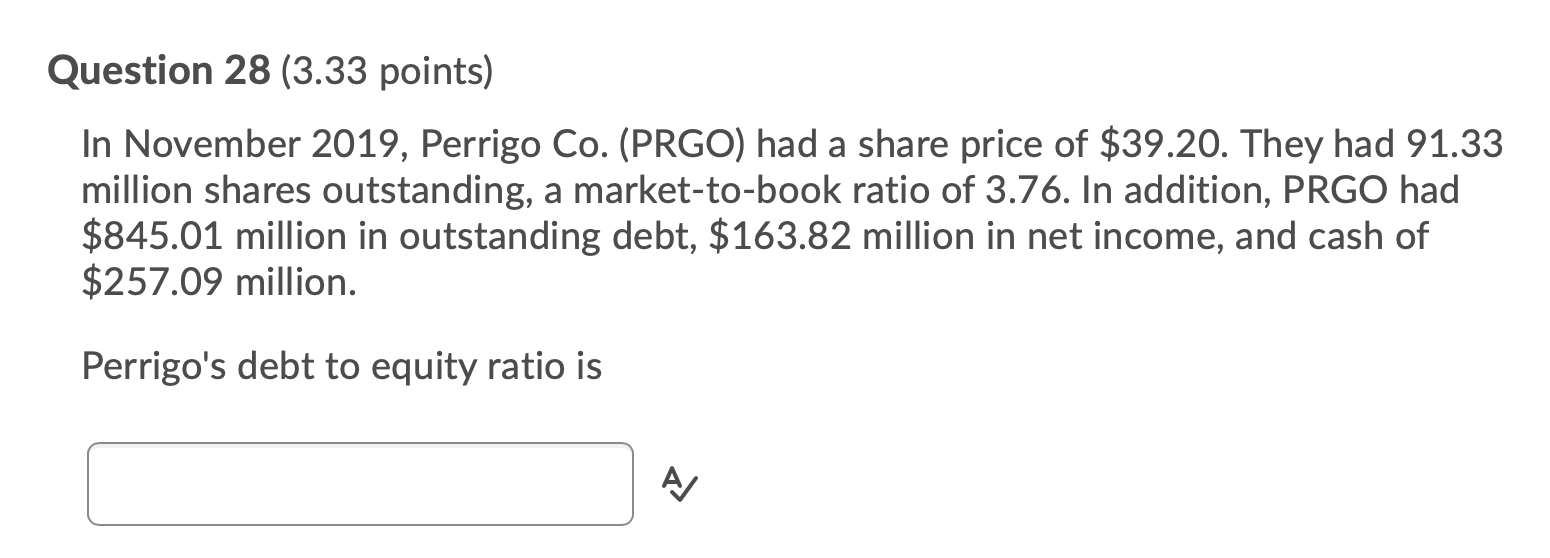 Question 28 (3.33 points)

In November 2019, Perrigo Co. (PRGO) had a share price of \$39.20. They had 91.33 million shares outstanding, a market-to-book ratio of 3.76. In addition, PRGO had \$845.01 million in outstanding debt, \$163.82 million in net income, and cash of \$257.09 million.

Perrigo's debt to equity ratio is